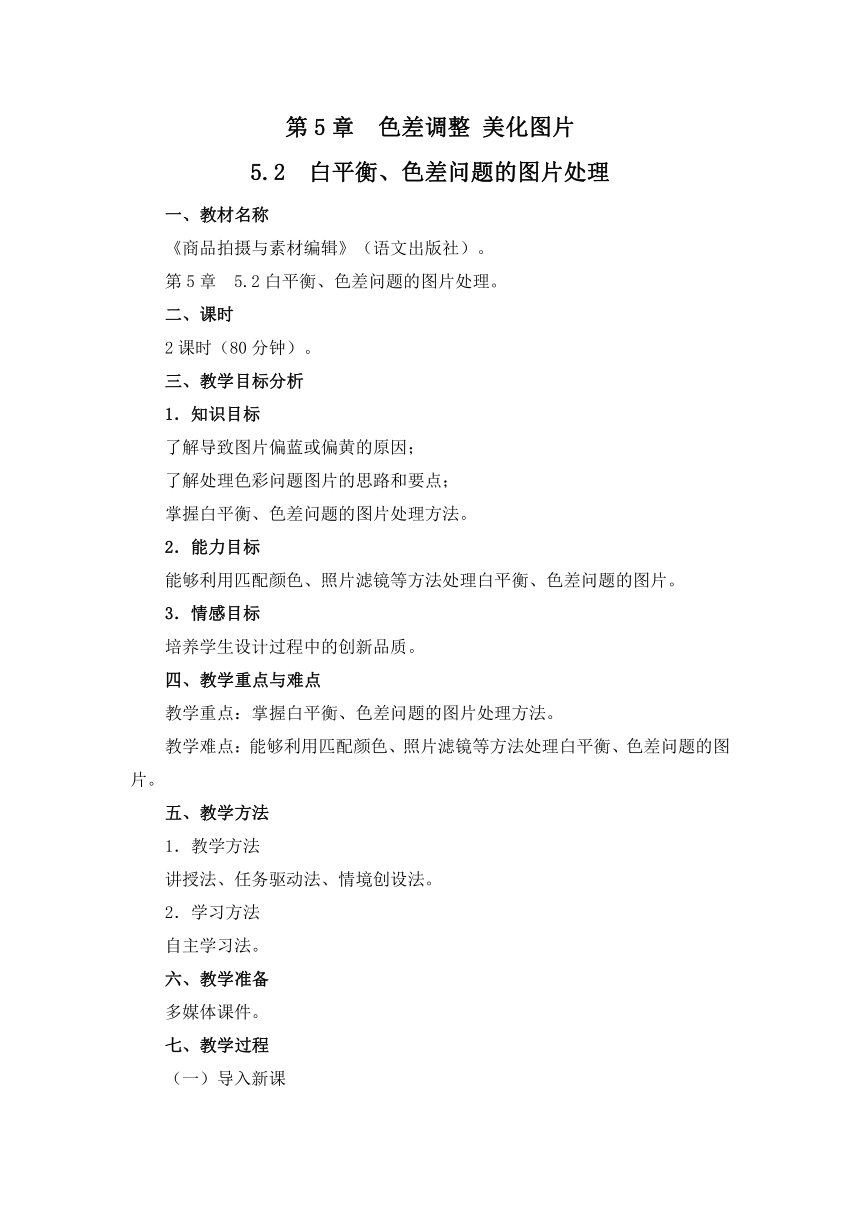 第 5 章　色差调整 美化图片

5.2　白平衡、色差问题的图片处理

一、教材名称

《商品拍摄与素材编辑》（语文出版社）。

第 5 章　5.2 白平衡、色差问题的图片处理。

二、课时

2 课时（80 分钟）。

三、教学目标分析

1．知识目标

了解导致图片偏蓝或偏黄的原因；

了解处理色彩问题图片的思路和要点；

掌握白平衡、色差问题的图片处理方法。

2．能力目标

能够利用匹配颜色、照片滤镜等方法处理白平衡、色差问题的图片。

3．情感目标

培养学生设计过程中的创新品质。

四、教学重点与难点

教学重点：掌握白平衡、色差问题的图片处理方法。

教学难点：能够利用匹配颜色、照片滤镜等方法处理白平衡、色差问题的图片。

五、教学方法

1．教学方法

讲授法、任务驱动法、情境创设法。

2．学习方法

自主学习法。

六、教学准备

多媒体课件。

七、教学过程

（一）导入新课